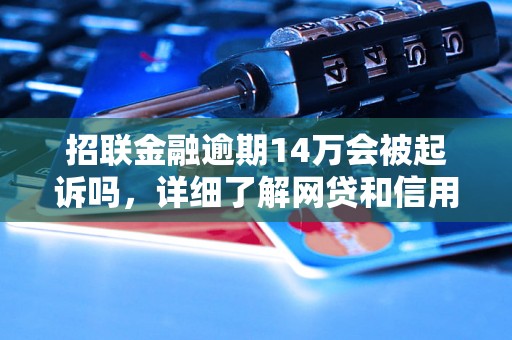 招联金融逾期14万会被起诉吗，详细了解网贷和信用